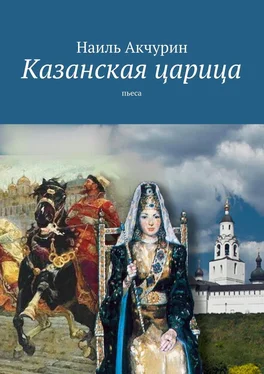 Наиль Акчурин
Казанская царица
пьеса